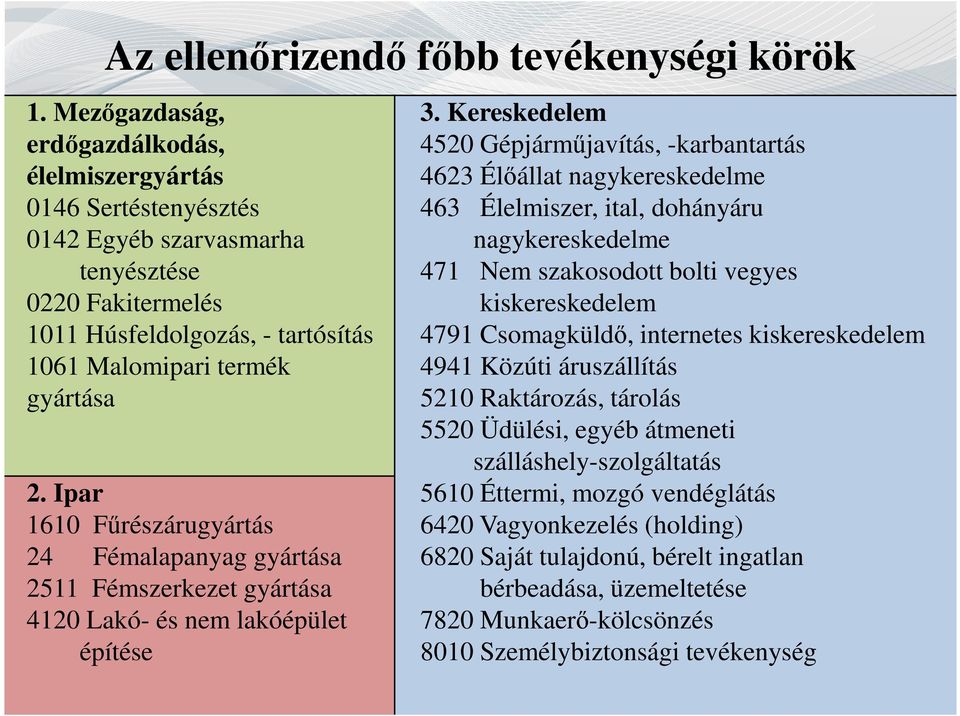 Az ellenőrizendő főbb tevékenységi körök

1. Mezőgazdaság, erdőgazdálkodás, élelmiszergyártás
0146 Sertéstenyésztés
0142 Egyéb szarvasmarha tenyésztése
0220 Fakitermelés
1011 Húsfeldolgozás, - tartósítás
1061 Malomipari termék gyártása

2. Ipar
1610 Fűrészárugyártás
24 Fémalapanyag gyártása
2511 Fémszerkezet gyártása
4120 Lakó- és nem lakóépület építése

3. Kereskedelem
4520 Gépjárműjavítás, -karbantartás
4623 Élőállat nagykereskedelme
463 Élelmiszer, ital, dohányáru nagykereskedelme
471 Nem szakosodott bolti vegyes kiskereskedelem
4791 Csomagküldő, internetes kiskereskedelem
4941 Közúti áruszállítás
5210 Raktározás, tárolás
5520 Üdülési, egyéb átmeneti szálláshely-szolgáltatás
5610 Éttermi, mozgó vendéglátás
6420 Vagyonkezelés (holding)
6820 Saját tulajdonú, bérelt ingatlan bérbeadása, üzemeltetése
7820 Munkaerő-kölcsönzés
8010 Személybiztonsági tevékenység